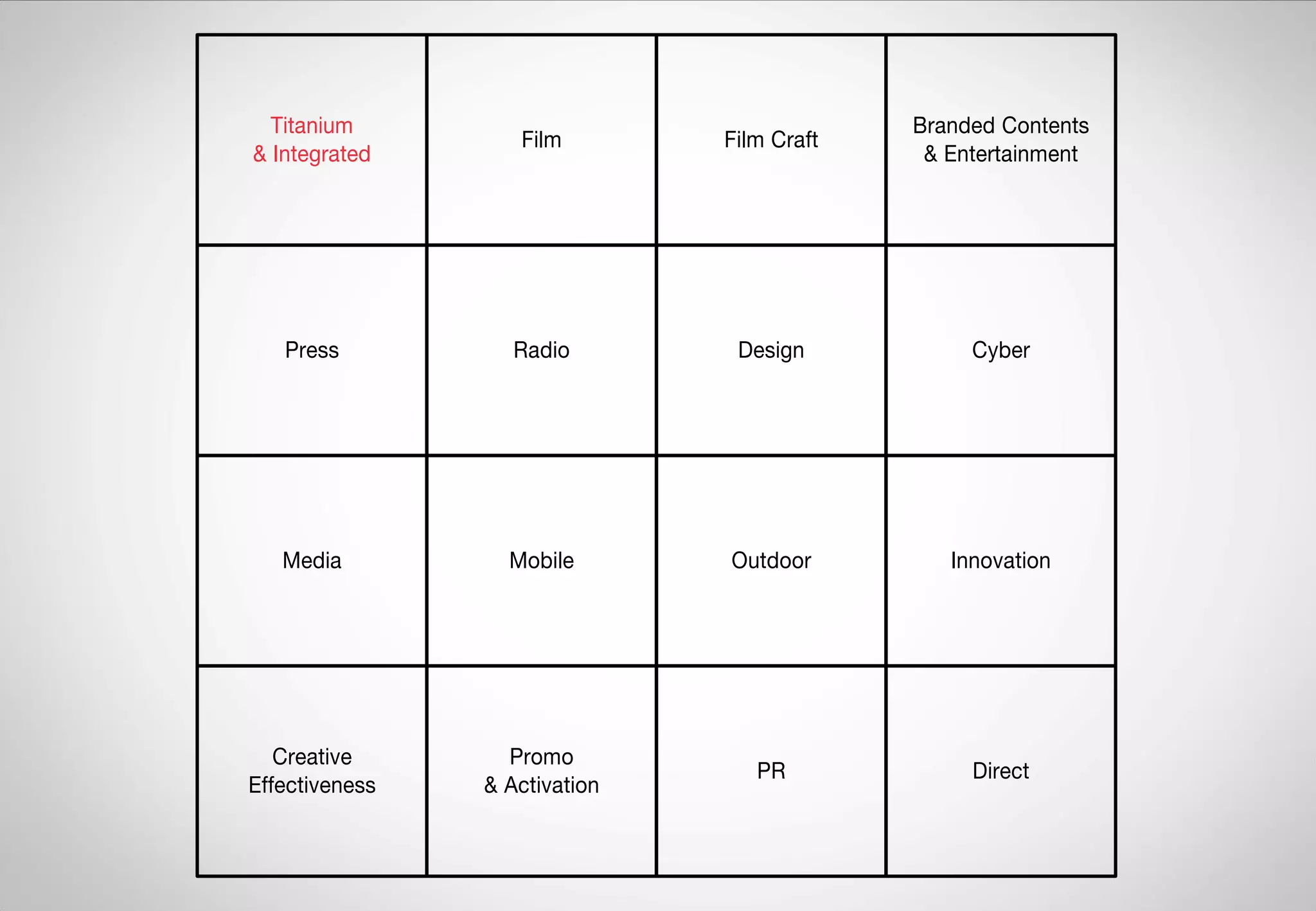 | Titanium & Integrated | Film | Film Craft | Branded Contents & Entertainment |
|---|---|---|---|
| Press | Radio | Design | Cyber |
| Media | Mobile | Outdoor | Innovation |
| Creative Effectiveness | Promo & Activation | PR | Direct |